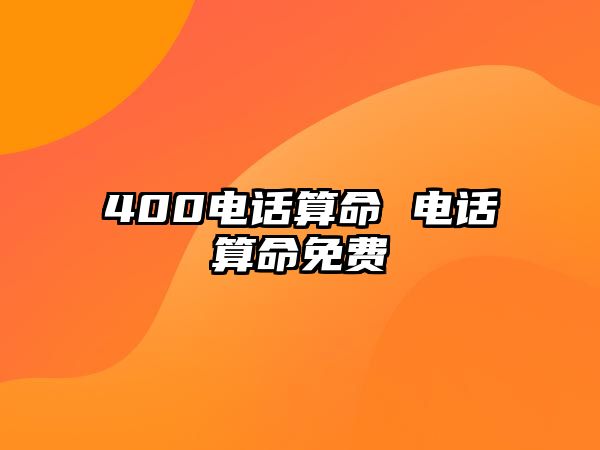 400电话算命 电话算命免费